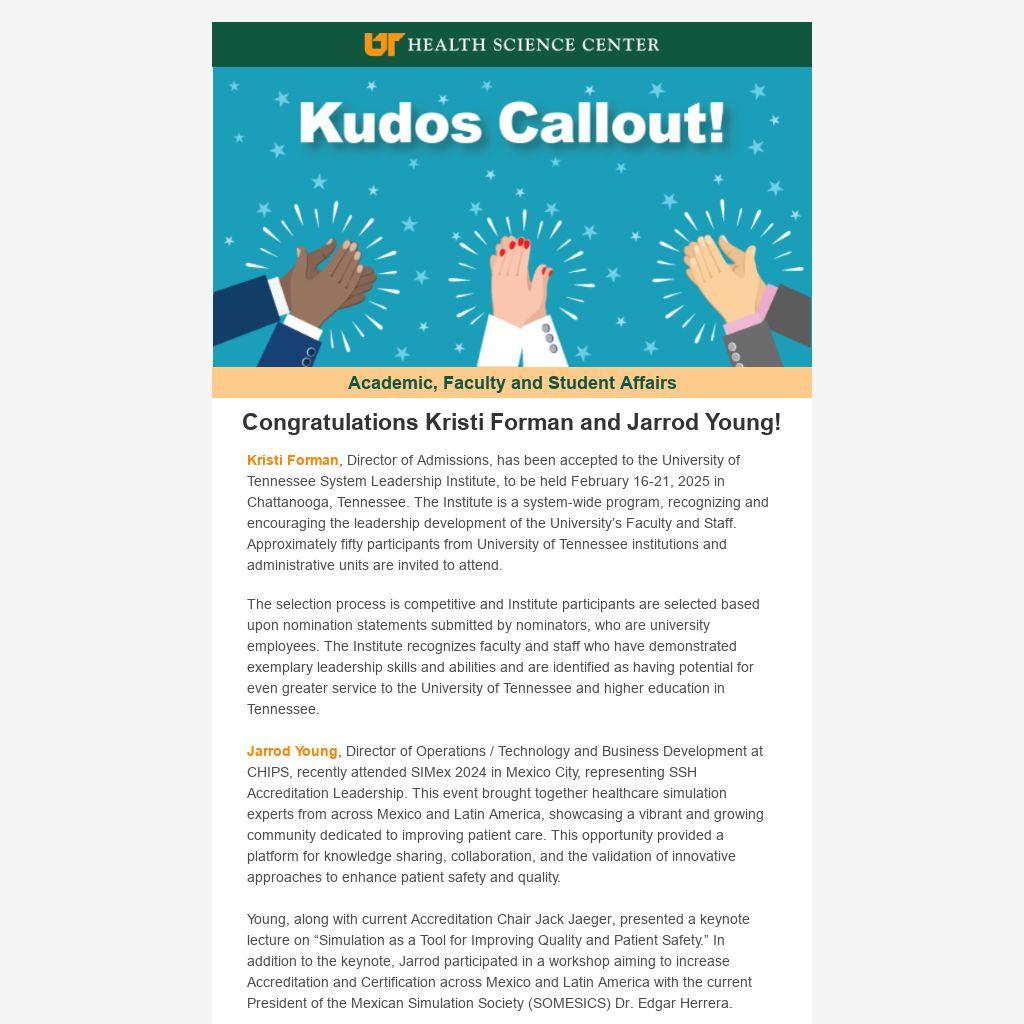 UT HEALTH SCIENCE CENTER

Kudos Callout!

Academic, Faculty and Student Affairs

Congratulations Kristi Forman and Jarrod Young!

Kristi Forman, Director of Admissions, has been accepted to the University of Tennessee System Leadership Institute, to be held February 16-21, 2025 in Chattanooga, Tennessee. The Institute is a system-wide program, recognizing and encouraging the leadership development of the University's Faculty and Staff. Approximately fifty participants from University of Tennessee institutions and administrative units are invited to attend.

The selection process is competitive and Institute participants are selected based upon nomination statements submitted by nominators, who are university employees. The Institute recognizes faculty and staff who have demonstrated exemplary leadership skills and abilities and are identified as having potential for even greater service to the University of Tennessee and higher education in Tennessee.

Jarrod Young, Director of Operations / Technology and Business Development at CHIPS, recently attended SIMex 2024 in Mexico City, representing SSH Accreditation Leadership. This event brought together healthcare simulation experts from across Mexico and Latin America, showcasing a vibrant and growing community dedicated to improving patient care. This opportunity provided a platform for knowledge sharing, collaboration, and the validation of innovative approaches to enhance patient safety and quality.

Young, along with current Accreditation Chair Jack Jaeger, presented a keynote lecture on “Simulation as a Tool for Improving Quality and Patient Safety.” In addition to the keynote, Jarrod participated in a workshop aiming to increase Accreditation and Certification across Mexico and Latin America with the current President of the Mexican Simulation Society (SOMESICS) Dr. Edgar Herrera.